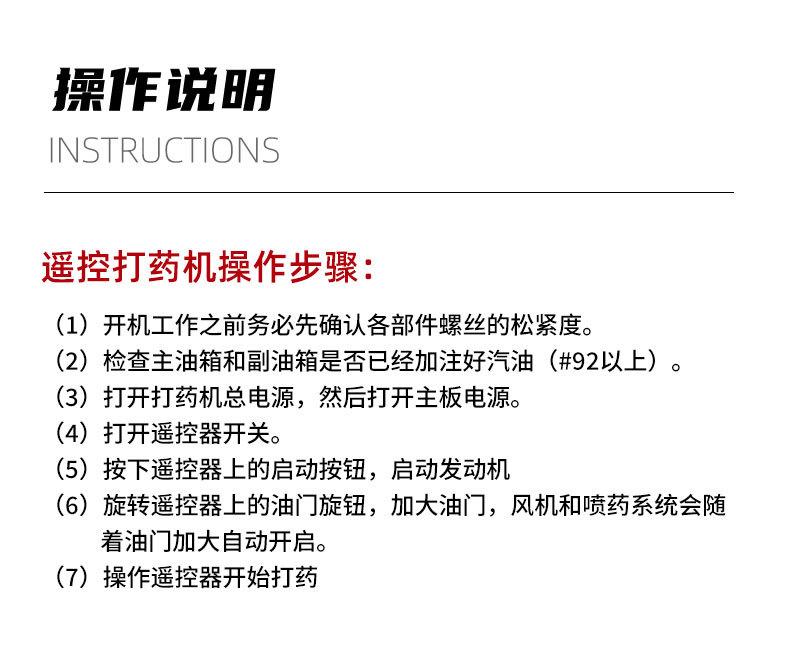 操作说明
INSTRUCTIONS

遥控打药机操作步骤：

（1）开机工作之前务必先确认各部件螺丝的松紧度。
（2）检查主油箱和副油箱是否已经加注好汽油（#92以上）。
（3）打开打药机总电源，然后打开主板电源。
（4）打开遥控器开关。
（5）按下遥控器上的启动按钮，启动发动机
（6）旋转遥控器上的油门旋钮，加大油门，风机和喷药系统会随着油门加大自动开启。
（7）操作遥控器开始打药